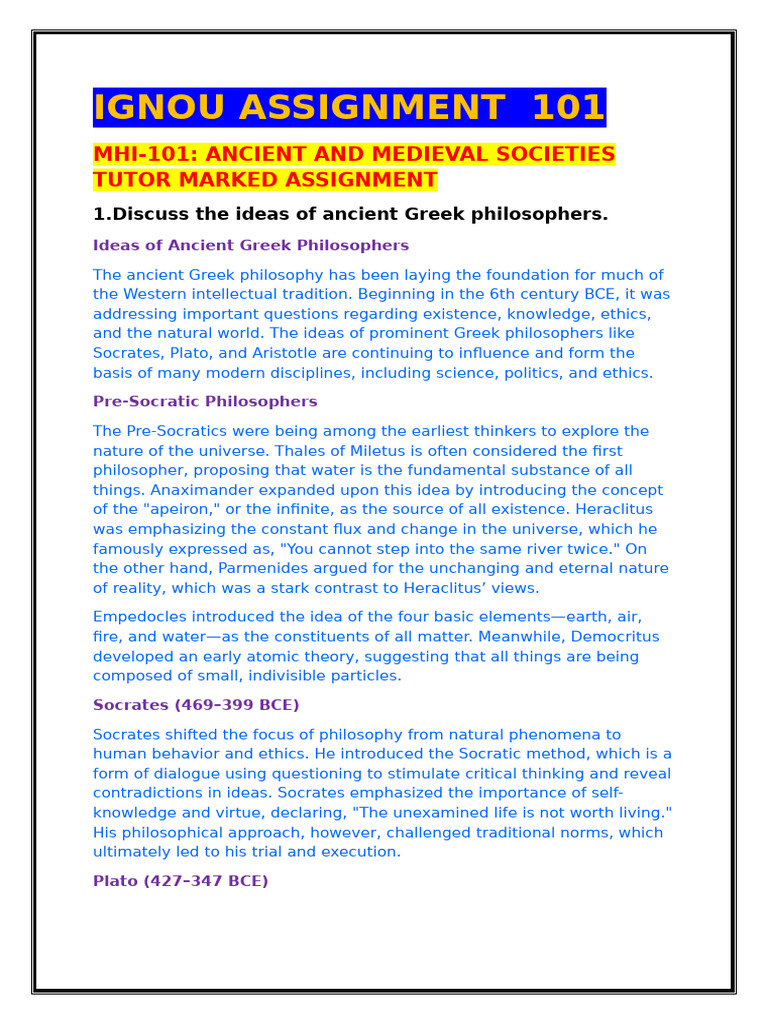 IGNOU ASSIGNMENT 101

MHI-101: ANCIENT AND MEDIEVAL SOCIETIES TUTOR MARKED ASSIGNMENT

1.Discuss the ideas of ancient Greek philosophers.

Ideas of Ancient Greek Philosophers

The ancient Greek philosophy has been laying the foundation for much of the Western intellectual tradition. Beginning in the 6th century BCE, it was addressing important questions regarding existence, knowledge, ethics, and the natural world. The ideas of prominent Greek philosophers like Socrates, Plato, and Aristotle are continuing to influence and form the basis of many modern disciplines, including science, politics, and ethics.

Pre-Socratic Philosophers

The Pre-Socratics were being among the earliest thinkers to explore the nature of the universe. Thales of Miletus is often considered the first philosopher, proposing that water is the fundamental substance of all things. Anaximander expanded upon this idea by introducing the concept of the "apeiron," or the infinite, as the source of all existence. Heraclitus was emphasizing the constant flux and change in the universe, which he famously expressed as, "You cannot step into the same river twice." On the other hand, Parmenides argued for the unchanging and eternal nature of reality, which was a stark contrast to Heraclitus' views.

Empedocles introduced the idea of the four basic elements—earth, air, fire, and water—as the constituents of all matter. Meanwhile, Democritus developed an early atomic theory, suggesting that all things are being composed of small, indivisible particles.

Socrates (469–399 BCE)

Socrates shifted the focus of philosophy from natural phenomena to human behavior and ethics. He introduced the Socratic method, which is a form of dialogue using questioning to stimulate critical thinking and reveal contradictions in ideas. Socrates emphasized the importance of self-knowledge and virtue, declaring, "The unexamined life is not worth living." His philosophical approach, however, challenged traditional norms, which ultimately led to his trial and execution.

Plato (427–347 BCE)